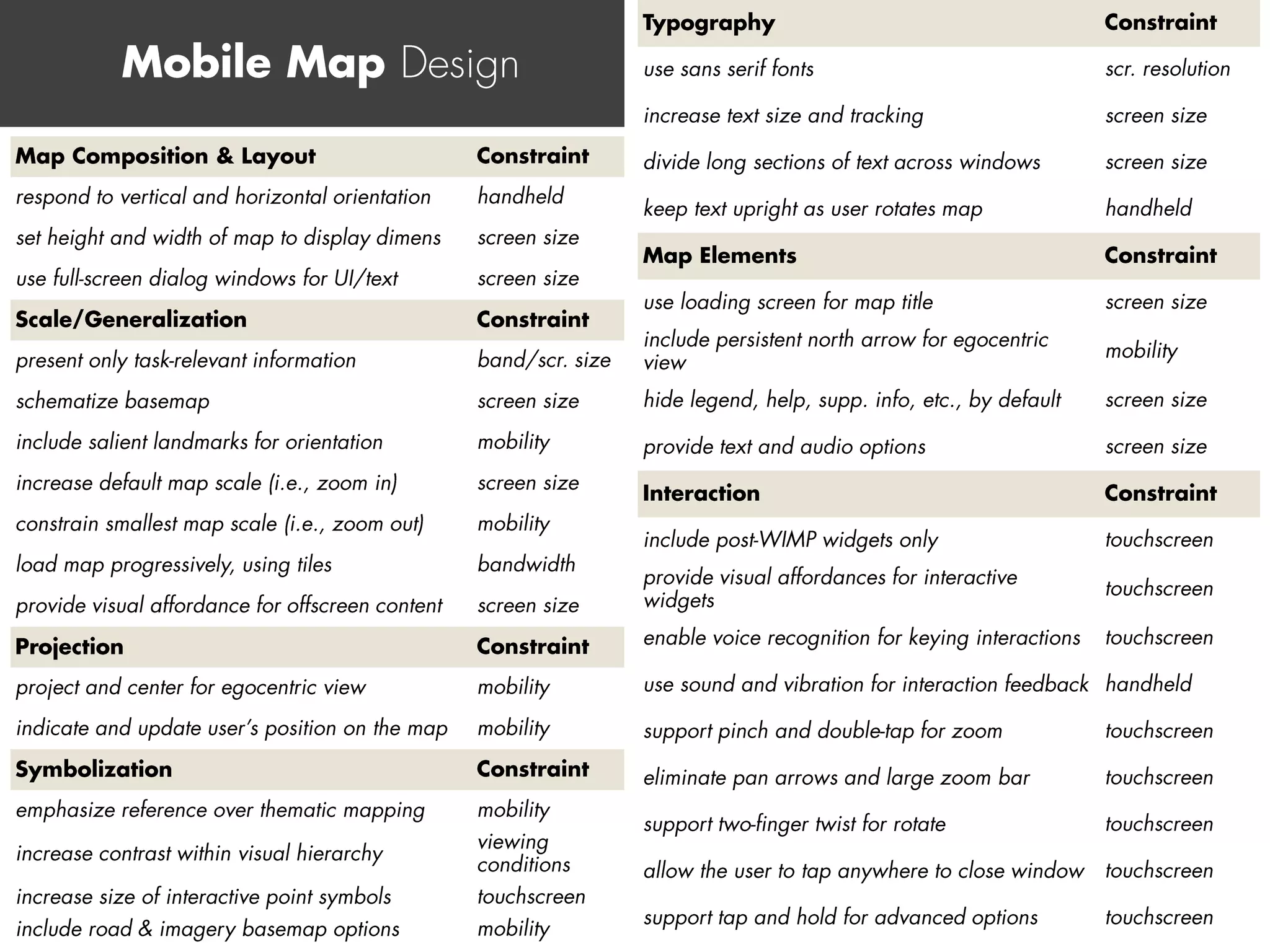 Mobile Map Design

| Map Composition & Layout | Constraint |
|---|---|
| respond to vertical and horizontal orientation | handheld |
| set height and width of map to display dimens | screen size |
| use full-screen dialog windows for UI/text | screen size |

| Scale/Generalization | Constraint |
|---|---|
| present only task-relevant information | band/scr. size |
| schematize basemap | screen size |
| include salient landmarks for orientation | mobility |
| increase default map scale (i.e., zoom in) | screen size |
| constrain smallest map scale (i.e., zoom out) | mobility |
| load map progressively, using tiles | bandwidth |
| provide visual affordance for offscreen content | screen size |

| Projection | Constraint |
|---|---|
| project and center for egocentric view | mobility |
| indicate and update user's position on the map | mobility |

| Symbolization | Constraint |
|---|---|
| emphasize reference over thematic mapping | mobility |
| increase contrast within visual hierarchy | viewing conditions |
| increase size of interactive point symbols | touchscreen |
| include road & imagery basemap options | mobility |

| Typography | Constraint |
|---|---|
| use sans serif fonts | scr. resolution |
| increase text size and tracking | screen size |
| divide long sections of text across windows | screen size |
| keep text upright as user rotates map | handheld |

| Map Elements | Constraint |
|---|---|
| use loading screen for map title | screen size |
| include persistent north arrow for egocentric view | mobility |
| hide legend, help, supp. info, etc., by default | screen size |
| provide text and audio options | screen size |

| Interaction | Constraint |
|---|---|
| include post-WIMP widgets only | touchscreen |
| provide visual affordances for interactive widgets | touchscreen |
| enable voice recognition for keying interactions | touchscreen |
| use sound and vibration for interaction feedback | handheld |
| support pinch and double-tap for zoom | touchscreen |
| eliminate pan arrows and large zoom bar | touchscreen |
| support two-finger twist for rotate | touchscreen |
| allow the user to tap anywhere to close window | touchscreen |
| support tap and hold for advanced options | touchscreen |